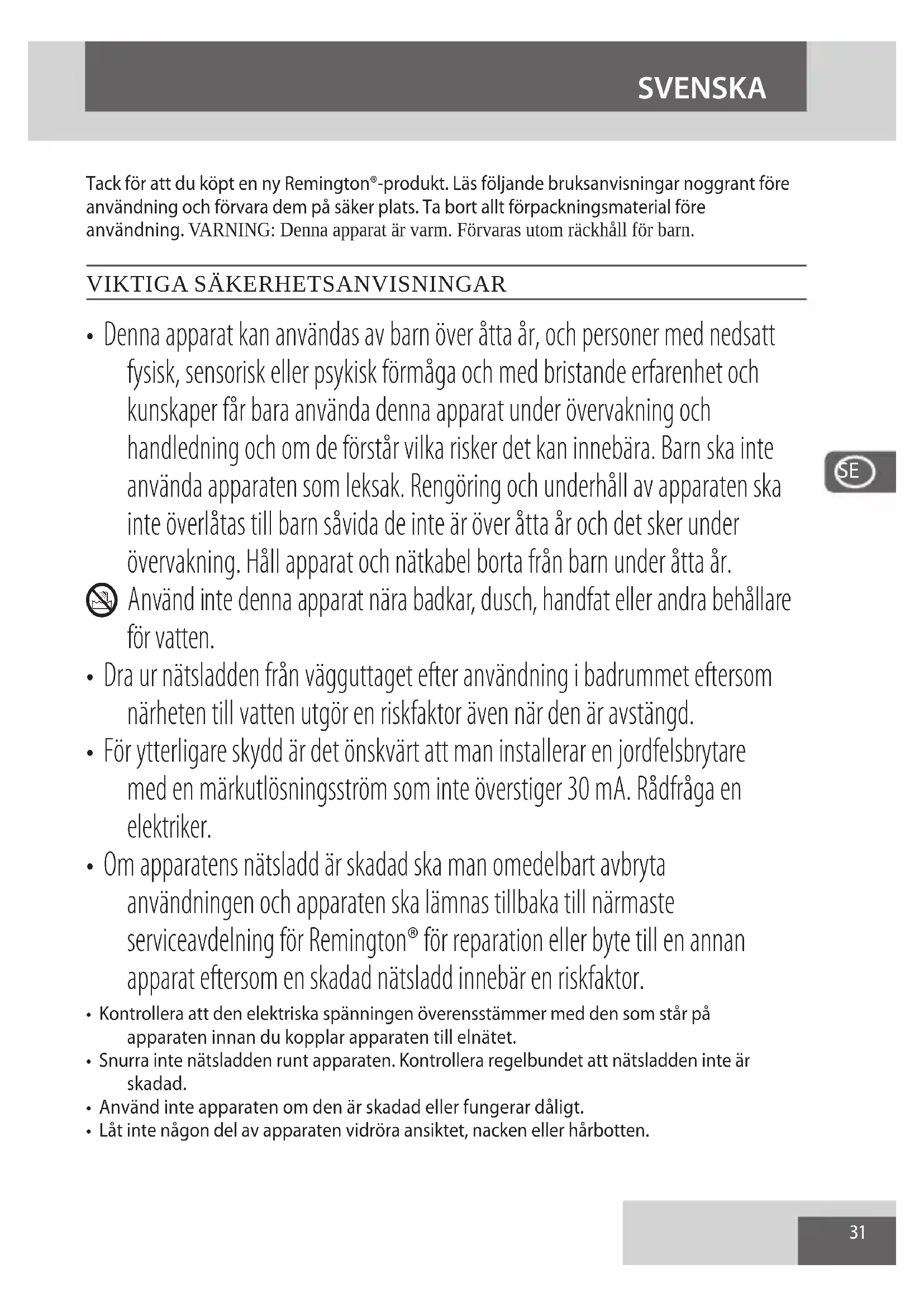 SVENSKA

Tack för att du köpt en ny Remington®-produkt. Läs följande bruksanvisningar noggrant före användning och förvara dem på säker plats. Ta bort allt förpackningsmaterial före användning. VARNING: Denna apparat är varm. Förvaras utom räckhåll för barn.

VIKTIGA SÄKERHETSANVISNINGAR

• Denna apparat kan användas av barn över åtta år, och personer med nedsatt fysisk, sensorisk eller psykisk förmåga och med bristande erfarenhet och kunskaper får bara använda denna apparat under övervakning och handledning och om de förstår vilka risker det kan innebära. Barn ska inte använda apparaten som leksak. Rengöring och underhåll av apparaten ska inte överlåtas till barn såvida de inte är över åtta år och det sker under övervakning. Håll apparat och nätkabel borta från barn under åtta år.

Använd inte denna apparat nära badkar, dusch, handfat eller andra behållare för vatten.

• Dra ur nätsladden från vägguttaget efter användning i badrummet eftersom närheten till vatten utgör en riskfaktor även när den är avstängd.

• För ytterligare skydd är det önskvärt att man installerar en jordfelsbrytare med en märkutlösningsström som inte överstiger 30 mA. Rådfråga en elektriker.

• Om apparatens nätsladd är skadad ska man omedelbart avbryta användningen och apparaten ska lämnas tillbaka till närmaste serviceavdelning för Remington® för reparation eller byte till en annan apparat eftersom en skadad nätsladd innebär en riskfaktor.

• Kontrollera att den elektriska spänningen överensstämmer med den som står på apparaten innan du kopplar apparaten till elnätet.
• Snurra inte nätsladden runt apparaten. Kontrollera regelbundet att nätsladden inte är skadad.
• Använd inte apparaten om den är skadad eller fungerar dåligt.
• Låt inte någon del av apparaten vidröra ansiktet, nacken eller hårbotten.

SE

31